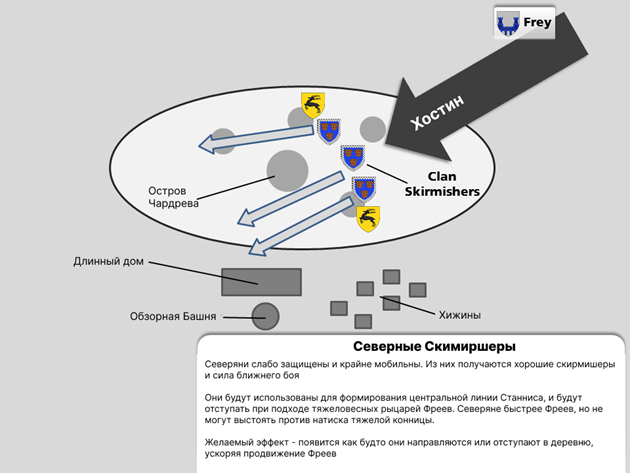 Frey

Хостин

Clan Skirmishers

Остров Чардрева

Длинный дом

Обзорная Башня

Хижины

Северные Скимиршеры

Северяни слабо защищены и крайне мобильны. Из них получаются хорошие скирмишеры и сила ближнего боя

Они будут использованы для формирования центральной линии Станниса, и будут отступать при подходе тяжеловесных рыцарей Фреев. Северяне быстрее Фреев, но не могут выстоять против натиска тяжелой конницы.

Желаемый эффект - появится как будто они направляются или отступают в деревню, ускоряя продвижение Фреев